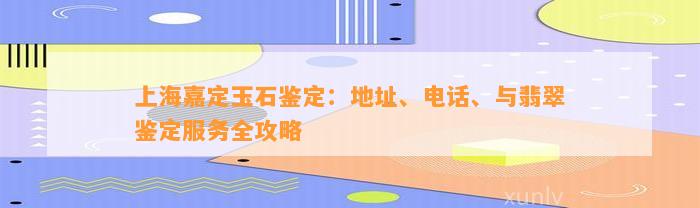 上海嘉定玉石鉴定：地址、电话、与翡翠鉴定服务全攻略

xunlv